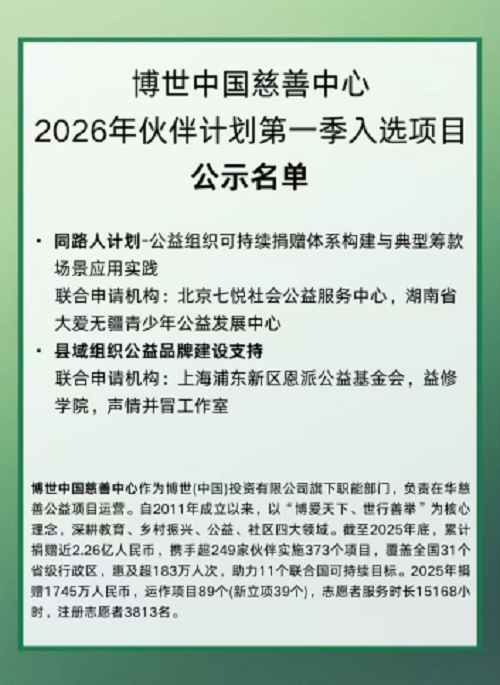 博世中国慈善中心
2026年伙伴计划第一季入选项目
公示名单

• 同路人计划-公益组织可持续捐赠体系构建与典型筹款场景应用实践
联合申请机构：北京七悦社会公益服务中心，湖南省大爱无疆青少年公益发展中心
• 县域组织公益品牌建设支持
联合申请机构：上海浦东新区恩派公益基金会，益修学院，声情并冒工作室

博世中国慈善中心作为博世(中国)投资有限公司旗下职能部门，负责在华慈善公益项目运营。自2011年成立以来，以“博爱天下、世行善举”为核心理念，深耕教育、乡村振兴、公益、社区四大领域。截至2025年底，累计捐赠近2.26亿人民币，携手超249家伙伴实施373个项目，覆盖全国31个省级行政区，惠及超183万人次，助力11个联合国可持续目标。2025年捐赠1745万人民币，运作项目89个(新立项39个)，志愿者服务时长15168小时，注册志愿者3813名。